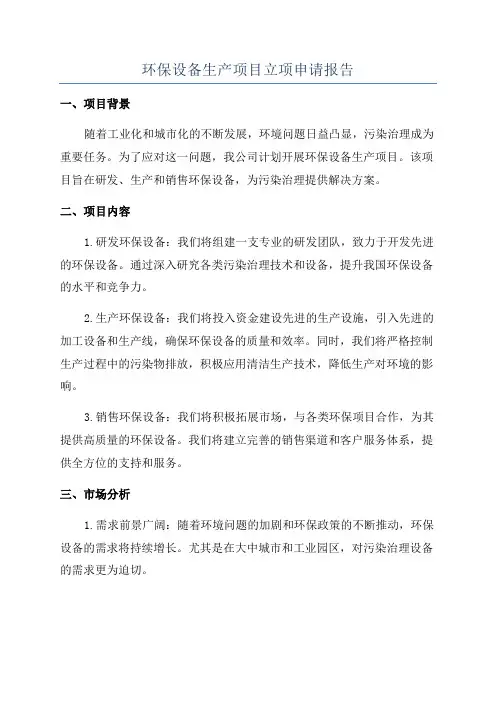 环保设备生产项目立项申请报告

一、项目背景

随着工业化和城市化的不断发展，环境问题日益凸显，污染治理成为重要任务。为了应对这一问题，我公司计划开展环保设备生产项目。该项目旨在研发、生产和销售环保设备，为污染治理提供解决方案。

二、项目内容

1.研发环保设备：我们将组建一支专业的研发团队，致力于开发先进的环保设备。通过深入研究各类污染治理技术和设备，提升我国环保设备的水平和竞争力。

2.生产环保设备：我们将投入资金建设先进的生产设施，引入先进的加工设备和生产线，确保环保设备的质量和效率。同时，我们将严格控制生产过程中的污染物排放，积极应用清洁生产技术，降低生产对环境的影响。

3.销售环保设备：我们将积极拓展市场，与各类环保项目合作，为其提供高质量的环保设备。我们将建立完善的销售渠道和客户服务体系，提供全方位的支持和服务。

三、市场分析

1.需求前景广阔：随着环境问题的加剧和环保政策的不断推动，环保设备的需求将持续增长。尤其是在大中城市和工业园区，对污染治理设备的需求更为迫切。